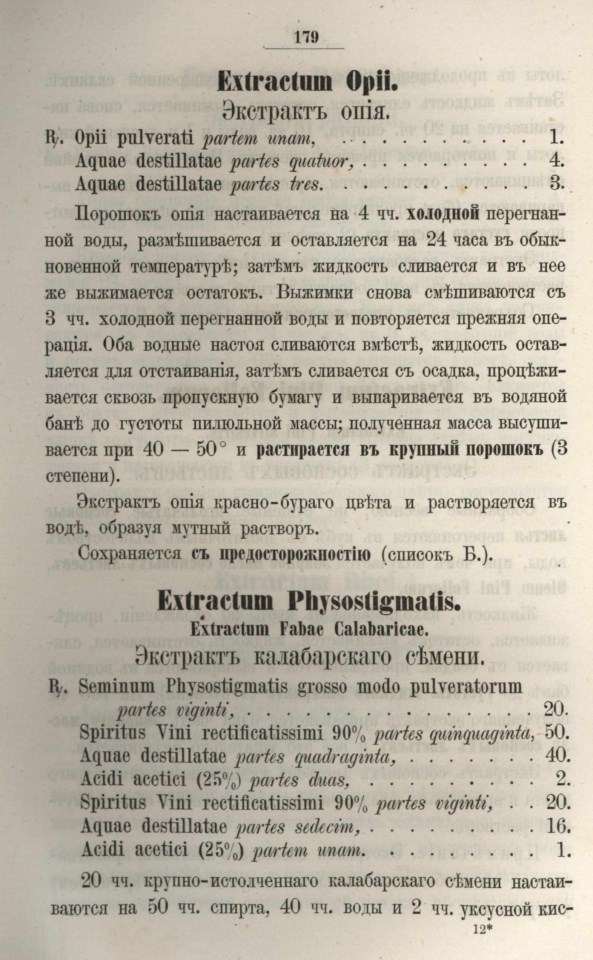 179

Extractum Opii.

Экстрактъ опія.

℞. Opii pulverati partem unam, 1.
Aquae destillatae partes quatuor, 4.
Aquae destillatae partes tres. 3.

Порошокъ опія настаивается на 4 чч. холодной перегнанной воды, размѣшивается и оставляется на 24 часа въ обыкновенной температурѣ; затѣмъ жидкость сливается и въ нее же выжимается остатокъ. Выжимки снова смѣшиваются съ 3 чч. холодной перегнанной воды и повторяется прежняя операція. Оба водные настоя сливаются вмѣстѣ, жидкость оставляется для отстаиванія, затѣмъ сливается съ осадка, процѣживается сквозь пропускную бумагу и выпаривается въ водяной банѣ до густоты пилюльной массы; полученная масса высушивается при 40 — 50° и растирается въ крупный порошокъ (3 степени).

Экстрактъ опія красно-бураго цвѣта и растворяется въ водѣ, образуя мутный растворъ.

Сохраняется съ предосторожностію (списокъ Б.).

Extractum Physostigmatis.
Extractum Fabae Calabaricae.

Экстрактъ калабарскаго сѣмени.

℞. Seminum Physostigmatis grosso modo pulveratorum partes viginti, 20.
Spiritus Vini rectificatissimi 90% partes quinquaginta, 50.
Aquae destillatae partes quadraginta, 40.
Acidi acetici (25%) partes duas, 2.
Spiritus Vini rectificatissimi 90% partes viginti, 20.
Aquae destillatae partes sedecim, 16.
Acidi acetici (25%) partem unam. 1.

20 чч. крупно-истолченнаго калабарскаго сѣмени настаиваются на 50 чч. спирта, 40 чч. воды и 2 чч. уксусной кис-

12*